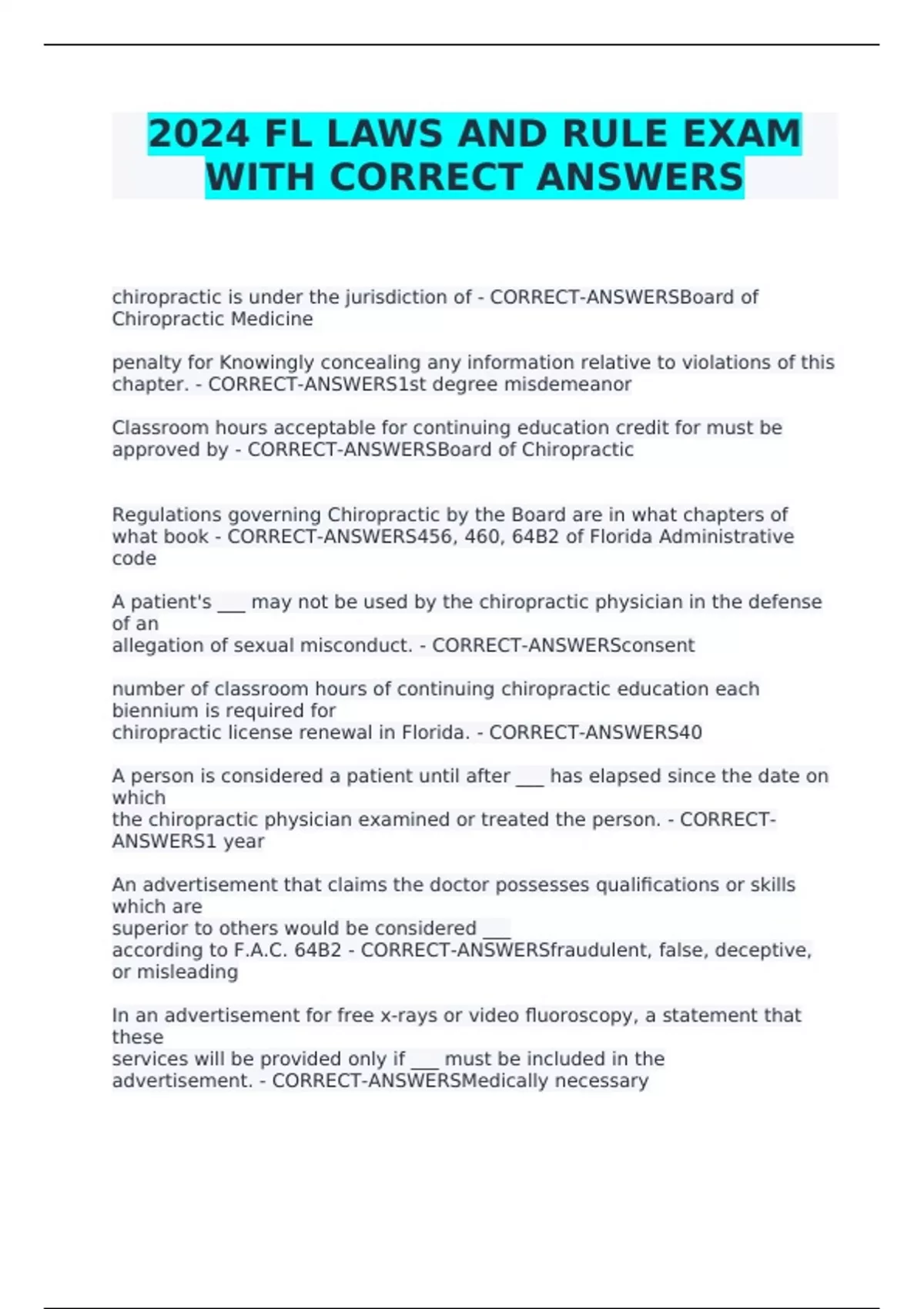 2024 FL LAWS AND RULE EXAM WITH CORRECT ANSWERS

chiropractic is under the jurisdiction of - CORRECT-ANSWERSBoard of Chiropractic Medicine

penalty for Knowingly concealing any information relative to violations of this chapter. - CORRECT-ANSWERS1st degree misdemeanor

Classroom hours acceptable for continuing education credit for must be approved by - CORRECT-ANSWERSBoard of Chiropractic

Regulations governing Chiropractic by the Board are in what chapters of what book - CORRECT-ANSWERS456, 460, 64B2 of Florida Administrative code

A patient's ___ may not be used by the chiropractic physician in the defense of an
allegation of sexual misconduct. - CORRECT-ANSWERSconsent

number of classroom hours of continuing chiropractic education each biennium is required for
chiropractic license renewal in Florida. - CORRECT-ANSWERS40

A person is considered a patient until after ___ has elapsed since the date on which
the chiropractic physician examined or treated the person. - CORRECT-ANSWERS1 year

An advertisement that claims the doctor possesses qualifications or skills which are
superior to others would be considered ___
according to F.A.C. 64B2 - CORRECT-ANSWERSfraudulent, false, deceptive, or misleading

In an advertisement for free x-rays or video fluoroscopy, a statement that these
services will be provided only if ___ must be included in the advertisement. - CORRECT-ANSWERSMedically necessary